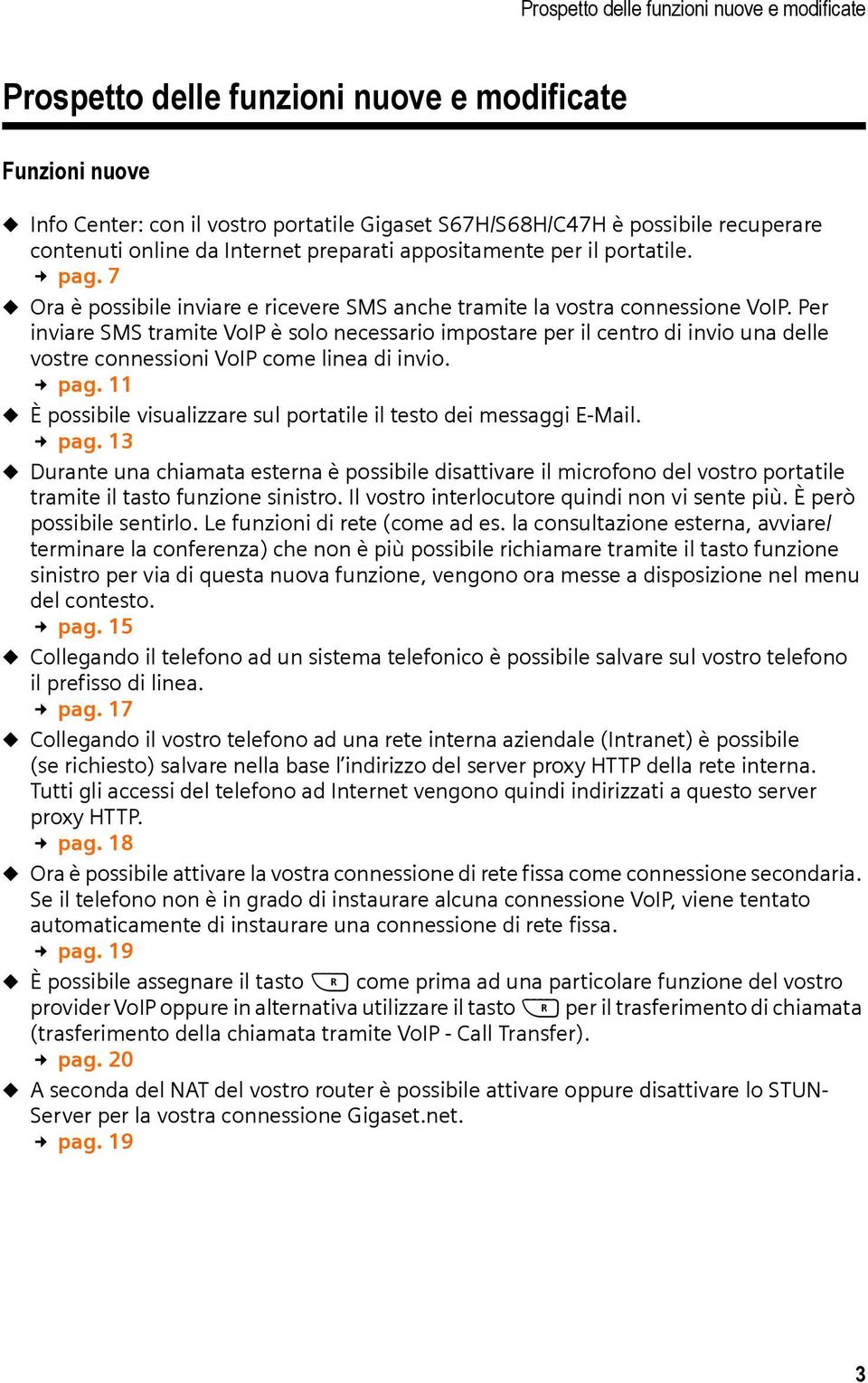 Prospetto delle funzioni nuove e modificate

Prospetto delle funzioni nuove e modificate

Funzioni nuove

◆ Info Center: con il vostro portatile Gigaset S67H/S68H/C47H è possibile recuperare contenuti online da Internet preparati appositamente per il portatile.
→ pag. 7

◆ Ora è possibile inviare e ricevere SMS anche tramite la vostra connessione VoIP. Per inviare SMS tramite VoIP è solo necessario impostare per il centro di invio una delle vostre connessioni VoIP come linea di invio.
→ pag. 11

◆ È possibile visualizzare sul portatile il testo dei messaggi E-Mail.
→ pag. 13

◆ Durante una chiamata esterna è possibile disattivare il microfono del vostro portatile tramite il tasto funzione sinistro. Il vostro interlocutore quindi non vi sente più. È però possibile sentirlo. Le funzioni di rete (come ad es. la consultazione esterna, avviare/terminare la conferenza) che non è più possibile richiamare tramite il tasto funzione sinistro per via di questa nuova funzione, vengono ora messe a disposizione nel menu del contesto.
→ pag. 15

◆ Collegando il telefono ad un sistema telefonico è possibile salvare sul vostro telefono il prefisso di linea.
→ pag. 17

◆ Collegando il vostro telefono ad una rete interna aziendale (Intranet) è possibile (se richiesto) salvare nella base l'indirizzo del server proxy HTTP della rete interna. Tutti gli accessi del telefono ad Internet vengono quindi indirizzati a questo server proxy HTTP.
→ pag. 18

◆ Ora è possibile attivare la vostra connessione di rete fissa come connessione secondaria. Se il telefono non è in grado di instaurare alcuna connessione VoIP, viene tentato automaticamente di instaurare una connessione di rete fissa.
→ pag. 19

◆ È possibile assegnare il tasto R come prima ad una particolare funzione del vostro provider VoIP oppure in alternativa utilizzare il tasto R per il trasferimento di chiamata (trasferimento della chiamata tramite VoIP - Call Transfer).
→ pag. 20

◆ A seconda del NAT del vostro router è possibile attivare oppure disattivare lo STUN-Server per la vostra connessione Gigaset.net.
→ pag. 19

3